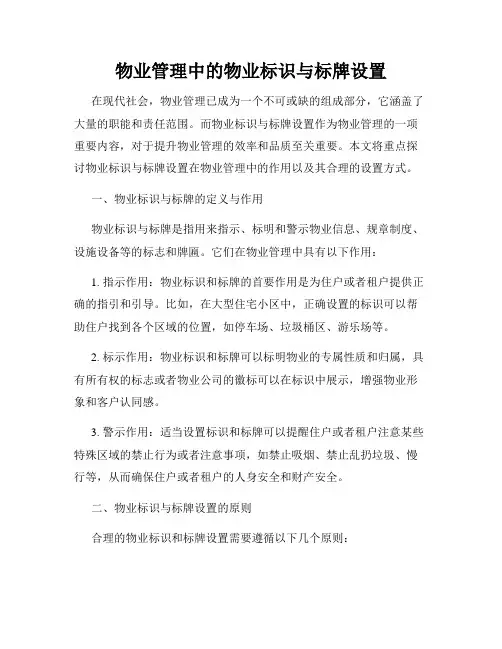 物业管理中的物业标识与标牌设置

在现代社会，物业管理已成为一个不可或缺的组成部分，它涵盖了大量的职能和责任范围。而物业标识与标牌设置作为物业管理的一项重要内容，对于提升物业管理的效率和品质至关重要。本文将重点探讨物业标识与标牌设置在物业管理中的作用以及其合理的设置方式。

一、物业标识与标牌的定义与作用

物业标识与标牌是指用来指示、标明和警示物业信息、规章制度、设施设备等的标志和牌匾。它们在物业管理中具有以下作用：

1. 指示作用：物业标识和标牌的首要作用是为住户或者租户提供正确的指引和引导。比如，在大型住宅小区中，正确设置的标识可以帮助住户找到各个区域的位置，如停车场、垃圾桶区、游乐场等。

2. 标示作用：物业标识和标牌可以标明物业的专属性质和归属，具有所有权的标志或者物业公司的徽标可以在标识中展示，增强物业形象和客户认同感。

3. 警示作用：适当设置标识和标牌可以提醒住户或者租户注意某些特殊区域的禁止行为或者注意事项，如禁止吸烟、禁止乱扔垃圾、慢行等，从而确保住户或者租户的人身安全和财产安全。

二、物业标识与标牌设置的原则

合理的物业标识和标牌设置需要遵循以下几个原则：